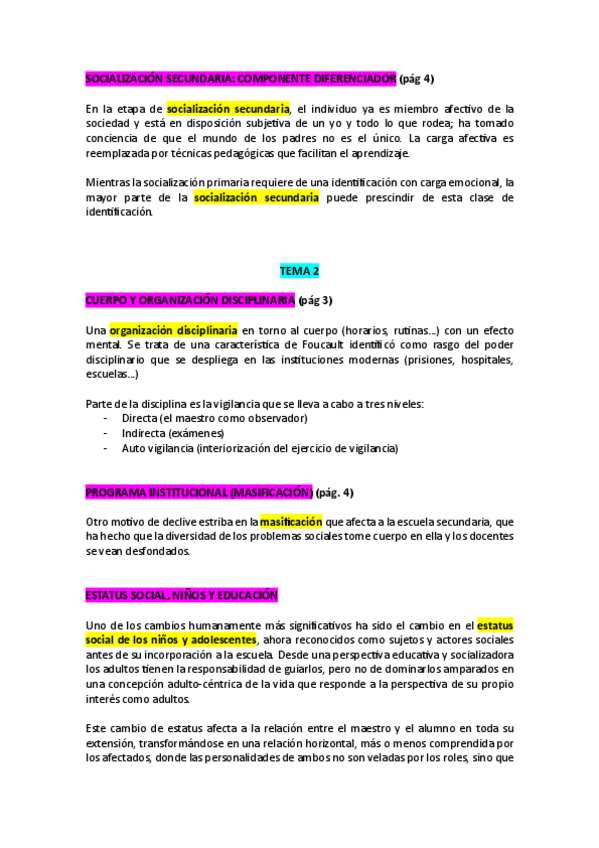 SOCIALIZACIÓN SECUNDARIA: COMPONENTE DIFERENCIADOR (pág 4)

En la etapa de socialización secundaria, el individuo ya es miembro afectivo de la sociedad y está en disposición subjetiva de un yo y todo lo que rodea; ha tomado conciencia de que el mundo de los padres no es el único. La carga afectiva es reemplazada por técnicas pedagógicas que facilitan el aprendizaje.

Mientras la socialización primaria requiere de una identificación con carga emocional, la mayor parte de la socialización secundaria puede prescindir de esta clase de identificación.

TEMA 2

CUERPO Y ORGANIZACIÓN DISCIPLINARIA (pág 3)

Una organización disciplinaria en torno al cuerpo (horarios, rutinas...) con un efecto mental. Se trata de una característica de Foucault identificó como rasgo del poder disciplinario que se despliega en las instituciones modernas (prisiones, hospitales, escuelas...)

Parte de la disciplina es la vigilancia que se lleva a cabo a tres niveles:
- Directa (el maestro como observador)
- Indirecta (exámenes)
- Auto vigilancia (interiorización del ejercicio de vigilancia)

PROGRAMA INSTITUCIONAL (MASIFICACIÓN) (pág. 4)

Otro motivo de declive estriba en la masificación que afecta a la escuela secundaria, que ha hecho que la diversidad de los problemas sociales tome cuerpo en ella y los docentes se vean desfondados.

ESTATUS SOCIAL, NIÑOS Y EDUCACIÓN

Uno de los cambios humanamente más significativos ha sido el cambio en el estatus social de los niños y adolescentes, ahora reconocidos como sujetos y actores sociales antes de su incorporación a la escuela. Desde una perspectiva educativa y socializadora los adultos tienen la responsabilidad de guiarlos, pero no de dominarlos amparados en una concepción adulto-céntrica de la vida que responde a la perspectiva de su propio interés como adultos.

Este cambio de estatus afecta a la relación entre el maestro y el alumno en toda su extensión, transformándose en una relación horizontal, más o menos comprendida por los afectados, donde las personalidades de ambos no son veladas por los roles, sino que